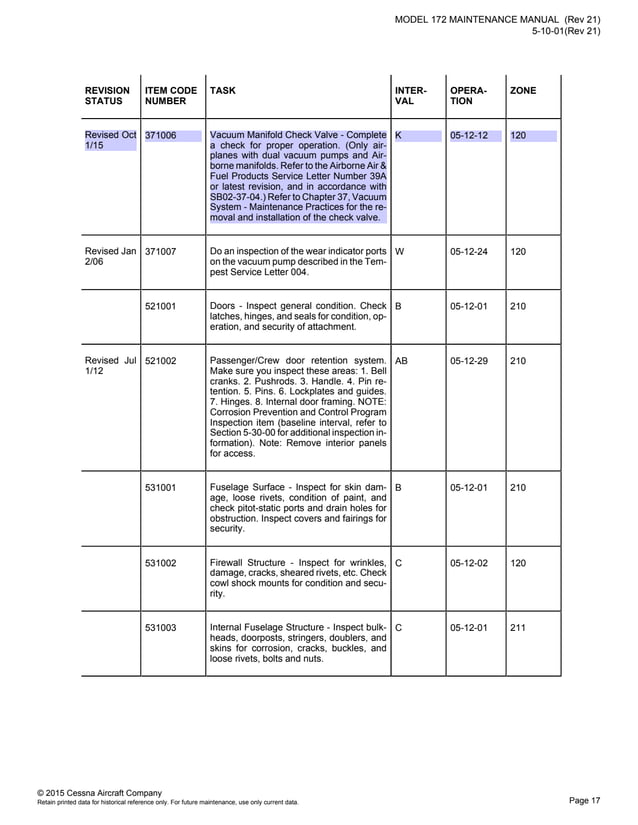 MODEL 172 MAINTENANCE MANUAL (Rev 21)
5-10-01(Rev 21)

| REVISION STATUS | ITEM CODE NUMBER | TASK | INTERVAL | OPERATION | ZONE |
|---|---|---|---|---|---|
| Revised Oct 1/15 | 371006 | Vacuum Manifold Check Valve - Complete a check for proper operation. (Only airplanes with dual vacuum pumps and Airborne manifolds. Refer to the Airborne Air & Fuel Products Service Letter Number 39A or latest revision, and in accordance with SB02-37-04.) Refer to Chapter 37, Vacuum System - Maintenance Practices for the removal and installation of the check valve. | K | 05-12-12 | 120 |
| Revised Jan 2/06 | 371007 | Do an inspection of the wear indicator ports on the vacuum pump described in the Tempest Service Letter 004. | W | 05-12-24 | 120 |
| | 521001 | Doors - Inspect general condition. Check latches, hinges, and seals for condition, operation, and security of attachment. | B | 05-12-01 | 210 |
| Revised Jul 1/12 | 521002 | Passenger/Crew door retention system. Make sure you inspect these areas: 1. Bell cranks. 2. Pushrods. 3. Handle. 4. Pin retention. 5. Pins. 6. Lockplates and guides. 7. Hinges. 8. Internal door framing. NOTE: Corrosion Prevention and Control Program Inspection item (baseline interval, refer to Section 5-30-00 for additional inspection information). Note: Remove interior panels for access. | AB | 05-12-29 | 210 |
| | 531001 | Fuselage Surface - Inspect for skin damage, loose rivets, condition of paint, and check pitot-static ports and drain holes for obstruction. Inspect covers and fairings for security. | B | 05-12-01 | 210 |
| | 531002 | Firewall Structure - Inspect for wrinkles, damage, cracks, sheared rivets, etc. Check cowl shock mounts for condition and security. | C | 05-12-02 | 120 |
| | 531003 | Internal Fuselage Structure - Inspect bulkheads, doorposts, stringers, doublers, and skins for corrosion, cracks, buckles, and loose rivets, bolts and nuts. | C | 05-12-01 | 211 |

© 2015 Cessna Aircraft Company
Retain printed data for historical reference only. For future maintenance, use only current data.
Page 17